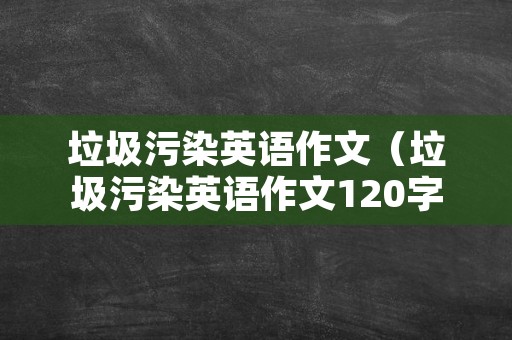 垃圾污染英语作文（垃圾污染英语作文120字